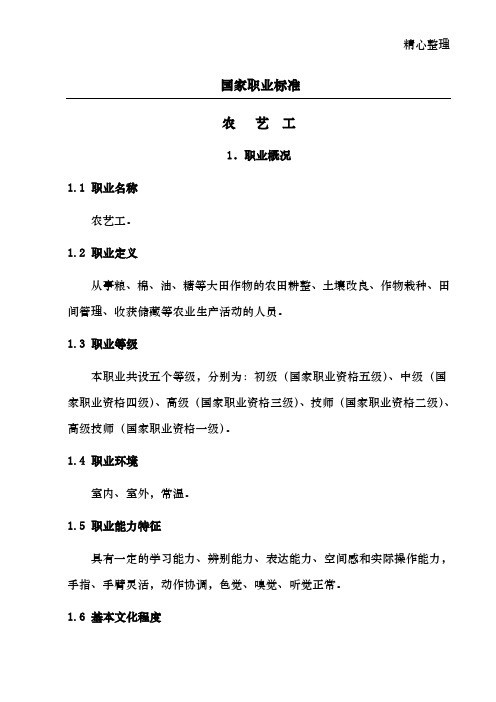 精心整理

国家职业标准

农 艺 工

1．职业概况

1.1 职业名称

农艺工．

1.2 职业定义

从事粮、棉、油、糖等大田作物的农田耕整、土壤改良、作物栽种、田间管理、收获储藏等农业生产活动的人员．

1.3 职业等级

本职业共设五个等级，分别为：初级（国家职业资格五级）、中级（国家职业资格四级）、高级（国家职业资格三级）、技师（国家职业资格二级）、高级技师（国家职业资格一级）．

1.4 职业环境

室内、室外，常温．

1.5 职业能力特征

具有一定的学习能力、辨别能力、表达能力、空间感和实际操作能力，手指、手臂灵活，动作协调，色觉、嗅觉、听觉正常．

1.6 基本文化程度